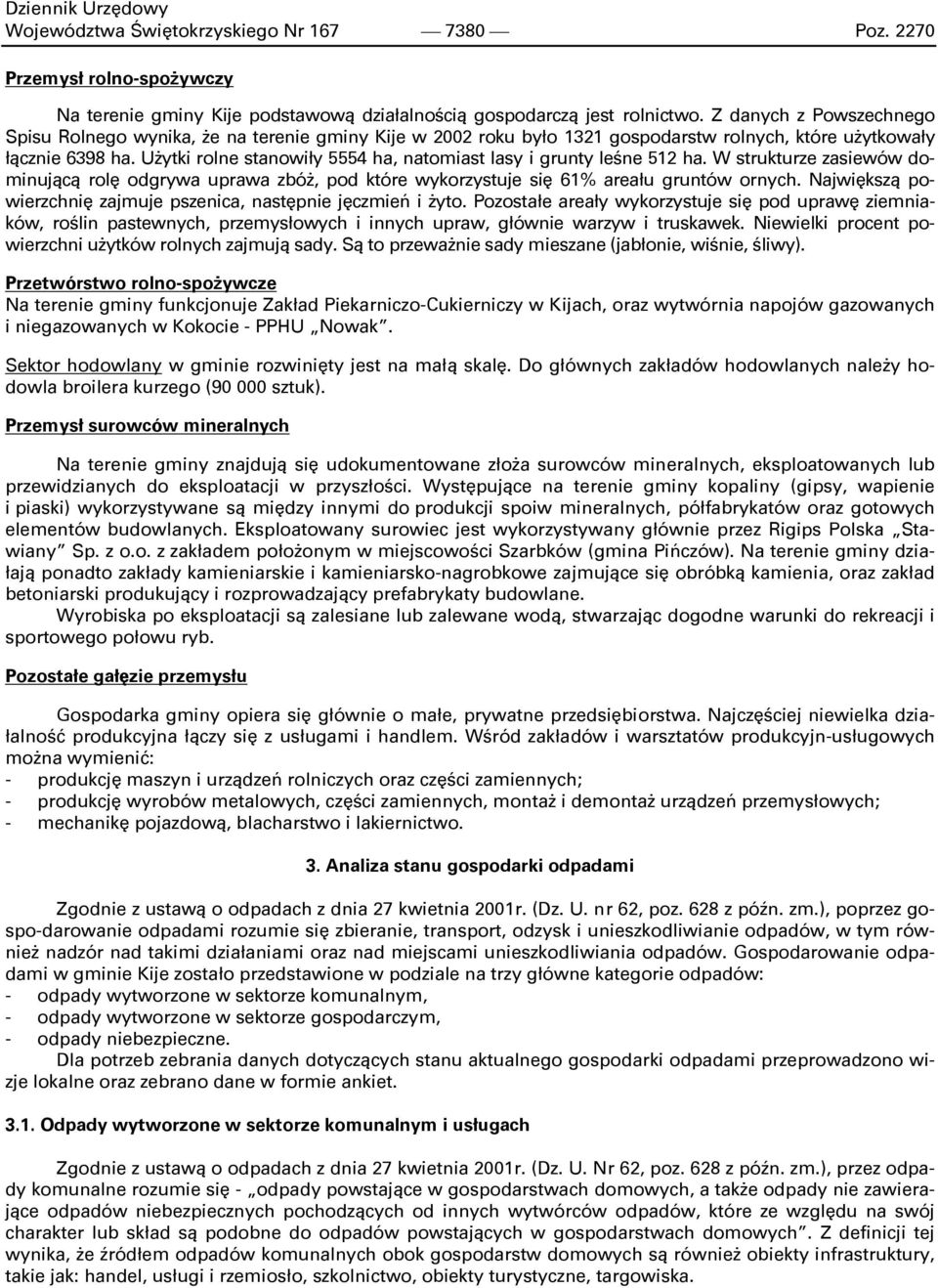 Dziennik Urzędowy
Województwa Świętokrzyskiego Nr 167 — 7380 — Poz. 2270

Przemysł rolno-spożywczy

Na terenie gminy Kije podstawową działalnością gospodarczą jest rolnictwo. Z danych z Powszechnego Spisu Rolnego wynika, że na terenie gminy Kije w 2002 roku było 1321 gospodarstw rolnych, które użytkowały łącznie 6398 ha. Użytki rolne stanowiły 5554 ha, natomiast lasy i grunty leśne 512 ha. W strukturze zasiewów dominującą rolę odgrywa uprawa zbóż, pod które wykorzystuje się 61% areału gruntów ornych. Największą powierzchnię zajmuje pszenica, następnie jęczmień i żyto. Pozostałe areały wykorzystuje się pod uprawę ziemniaków, roślin pastewnych, przemysłowych i innych upraw, głównie warzyw i truskawek. Niewielki procent powierzchni użytków rolnych zajmują sady. Są to przeważnie sady mieszane (jabłonie, wiśnie, śliwy).

Przetwórstwo rolno-spożywcze
Na terenie gminy funkcjonuje Zakład Piekarniczo-Cukierniczy w Kijach, oraz wytwórnia napojów gazowanych i niegazowanych w Kokocie - PPHU „Nowak".

Sektor hodowlany w gminie rozwinięty jest na małą skalę. Do głównych zakładów hodowlanych należy hodowla broilera kurzego (90 000 sztuk).

Przemysł surowców mineralnych

Na terenie gminy znajdują się udokumentowane złoża surowców mineralnych, eksploatowanych lub przewidzianych do eksploatacji w przyszłości. Występujące na terenie gminy kopaliny (gipsy, wapienie i piaski) wykorzystywane są między innymi do produkcji spoiw mineralnych, półfabrykatów oraz gotowych elementów budowlanych. Eksploatowany surowiec jest wykorzystywany głównie przez Rigips Polska „Stawiany" Sp. z o.o. z zakładem położonym w miejscowości Szarbków (gmina Pińczów). Na terenie gminy działają ponadto zakłady kamieniarskie i kamieniarsko-nagrobkowe zajmujące się obróbką kamienia, oraz zakład betoniarski produkujący i rozprowadzający prefabrykaty budowlane.
Wyrobiska po eksploatacji są zalesiane lub zalewane wodą, stwarzając dogodne warunki do rekreacji i sportowego połowu ryb.

Pozostałe gałęzie przemysłu

Gospodarka gminy opiera się głównie o małe, prywatne przedsiębiorstwa. Najczęściej niewielka działalność produkcyjna łączy się z usługami i handlem. Wśród zakładów i warsztatów produkcyjn-usługowych można wymienić:
- produkcję maszyn i urządzeń rolniczych oraz części zamiennych;
- produkcję wyrobów metalowych, części zamiennych, montaż i demontaż urządzeń przemysłowych;
- mechanikę pojazdową, blacharstwo i lakiernictwo.

3. Analiza stanu gospodarki odpadami

Zgodnie z ustawą o odpadach z dnia 27 kwietnia 2001r. (Dz. U. nr 62, poz. 628 z późn. zm.), poprzez gospo-darowanie odpadami rozumie się zbieranie, transport, odzysk i unieszkodliwianie odpadów, w tym również nadzór nad takimi działaniami oraz nad miejscami unieszkodliwiania odpadów. Gospodarowanie odpadami w gminie Kije zostało przedstawione w podziale na trzy główne kategorie odpadów:
- odpady wytworzone w sektorze komunalnym,
- odpady wytworzone w sektorze gospodarczym,
- odpady niebezpieczne.
Dla potrzeb zebrania danych dotyczących stanu aktualnego gospodarki odpadami przeprowadzono wizje lokalne oraz zebrano dane w formie ankiet.

3.1. Odpady wytworzone w sektorze komunalnym i usługach

Zgodnie z ustawą o odpadach z dnia 27 kwietnia 2001r. (Dz. U. Nr 62, poz. 628 z późn. zm.), przez odpady komunalne rozumie się - „odpady powstające w gospodarstwach domowych, a także odpady nie zawierające odpadów niebezpiecznych pochodzących od innych wytwórców odpadów, które ze względu na swój charakter lub skład są podobne do odpadów powstających w gospodarstwach domowych". Z definicji tej wynika, że źródłem odpadów komunalnych obok gospodarstw domowych są również obiekty infrastruktury, takie jak: handel, usługi i rzemiosło, szkolnictwo, obiekty turystyczne, targowiska.